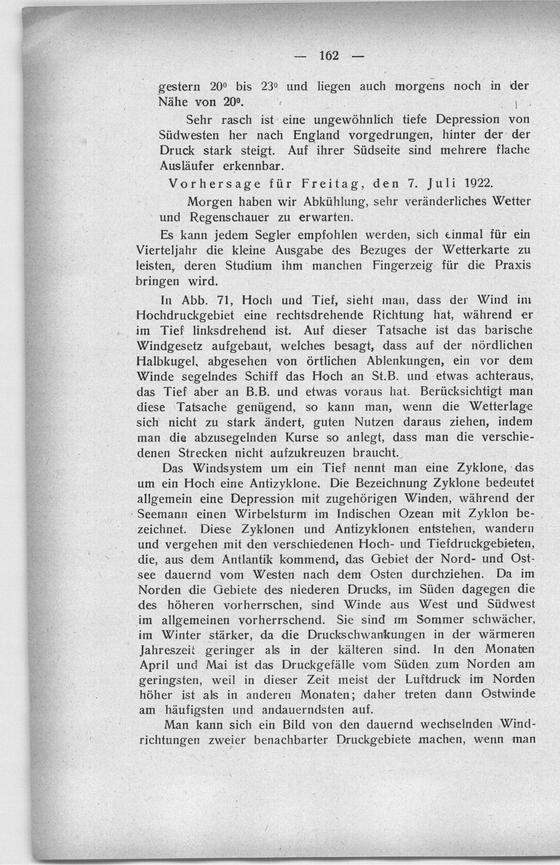 — 162 —

gestern 20° bis 23° und liegen auch morgens noch in der Nähe von 20°.

Sehr rasch ist eine ungewöhnlich tiefe Depression von Südwesten her nach England vorgedrungen, hinter der der Druck stark steigt. Auf ihrer Südseite sind mehrere flache Ausläufer erkennbar.

Vorhersage für Freitag, den 7. Juli 1922.

Morgen haben wir Abkühlung, sehr veränderliches Wetter und Regenschauer zu erwarten.

Es kann jedem Segler empfohlen werden, sich einmal für ein Vierteljahr die kleine Ausgabe des Bezuges der Wetterkarte zu leisten, deren Studium ihm manchen Fingerzeig für die Praxis bringen wird.

In Abb. 71, Hoch und Tief, sieht man, dass der Wind im Hochdruckgebiet eine rechtsdrehende Richtung hat, während er im Tief linksdrehend ist. Auf dieser Tatsache ist das barische Windgesetz aufgebaut, welches besagt, dass auf der nördlichen Halbkugel, abgesehen von örtlichen Ablenkungen, ein vor dem Winde segelndes Schiff das Hoch an St.B. und etwas achteraus, das Tief aber an B.B. und etwas voraus hat. Berücksichtigt man diese Tatsache genügend, so kann man, wenn die Wetterlage sich nicht zu stark ändert, guten Nutzen daraus ziehen, indem man die abzusegelnden Kurse so anlegt, dass man die verschiedenen Strecken nicht aufzukreuzen braucht.

Das Windsystem um ein Tief nennt man eine Zyklone, das um ein Hoch eine Antizyklone. Die Bezeichnung Zyklone bedeutet allgemein eine Depression mit zugehörigen Winden, während der Seemann einen Wirbelsturm im Indischen Ozean mit Zyklon bezeichnet. Diese Zyklonen und Antizyklonen entstehen, wandern und vergehen mit den verschiedenen Hoch- und Tiefdruckgebieten, die, aus dem Antlantik kommend, das Gebiet der Nord- und Ostsee dauernd vom Westen nach dem Osten durchziehen. Da im Norden die Gebiete des niederen Drucks, im Süden dagegen die des höheren vorherrschen, sind Winde aus West und Südwest im allgemeinen vorherrschend. Sie sind im Sommer schwächer, im Winter stärker, da die Druckschwankungen in der wärmeren Jahreszeit geringer als in der kälteren sind. In den Monaten April und Mai ist das Druckgefälle vom Süden zum Norden am geringsten, weil in dieser Zeit meist der Luftdruck im Norden höher ist als in anderen Monaten; daher treten dann Ostwinde am häufigsten und andauerndsten auf.

Man kann sich ein Bild von den dauernd wechselnden Windrichtungen zweier benachbarter Druckgebiete machen, wenn man